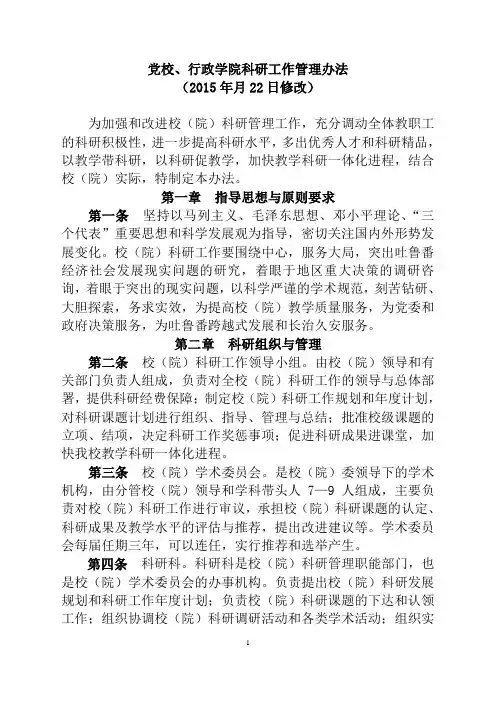 党校、行政学院科研工作管理办法
（2015 年月 22 日修改）

为加强和改进校（院）科研管理工作，充分调动全体教职工的科研积极性，进一步提高科研水平，多出优秀人才和科研精品，以教学带科研，以科研促教学，加快教学科研一体化进程，结合校（院）实际，特制定本办法。

第一章　指导思想与原则要求

第一条　坚持以马列主义、毛泽东思想、邓小平理论、“三个代表”重要思想和科学发展观为指导，密切关注国内外形势发展变化。校（院）科研工作要围绕中心，服务大局，突出吐鲁番经济社会发展现实问题的研究，着眼于地区重大决策的调研咨询，着眼于突出的现实问题，以科学严谨的学术规范，刻苦钻研、大胆探索，务求实效，为提高校（院）教学质量服务，为党委和政府决策服务，为吐鲁番跨越式发展和长治久安服务。

第二章　科研组织与管理

第二条　校（院）科研工作领导小组。由校（院）领导和有关部门负责人组成，负责对全校（院）科研工作的领导与总体部署，提供科研经费保障；制定校（院）科研工作规划和年度计划，对科研课题计划进行组织、指导、管理与总结；批准校级课题的立项、结项，决定科研工作奖惩事项；促进科研成果进课堂，加快我校教学科研一体化进程。

第三条　校（院）学术委员会。是校（院）委领导下的学术机构，由分管校（院）领导和学科带头人 7—9 人组成，主要负责对校（院）科研工作进行审议，承担校（院）科研课题的认定、科研成果及教学水平的评估与推荐，提出改进建议等。学术委员会每届任期三年，可以连任，实行推荐和选举产生。

第四条　科研科。科研科是校（院）科研管理职能部门，也是校（院）学术委员会的办事机构。负责提出校（院）科研发展规划和科研工作年度计划；负责校（院）科研课题的下达和认领工作；组织协调校（院）科研调研活动和各类学术活动；组织实

1